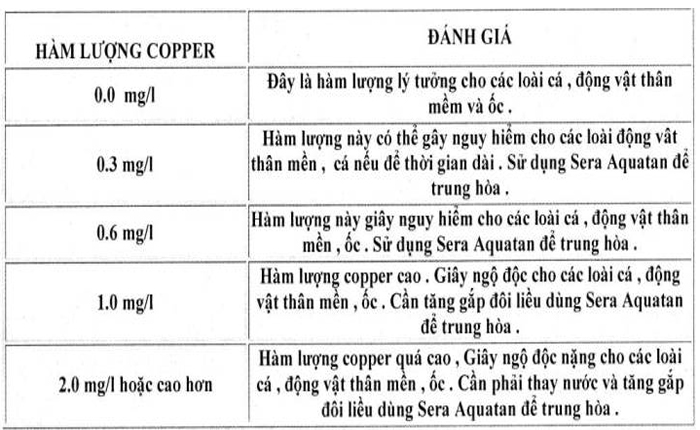 | HÀM LƯỢNG COPPER | ĐÁNH GIÁ |
|---|---|
| 0.0 mg/l | Đây là hàm lượng lý tưởng cho các loài cá , động vật thân mềm và ốc . |
| 0.3 mg/l | Hàm lượng này có thể gây nguy hiểm cho các loài động vât thân mền , cá nếu để thời gian dài . Sử dụng Sera Aquatan để trung hòa . |
| 0.6 mg/l | Hàm lượng này giây nguy hiểm cho các loài cá , động vật thân mền , ốc . Sử dụng Sera Aquatan để trung hòa . |
| 1.0 mg/l | Hàm lượng copper cao . Giây ngộ độc cho các loài cá , động vật thân mền , ốc . Cần tăng gắp đôi liều dùng Sera Aquatan để trung hòa . |
| 2.0 mg/l hoặc cao hơn | Hàm lượng copper quá cao , Giây ngộ độc nặng cho các loài cá , động vật thân mền , ốc . Cần phải thay nước và tăng gắp đôi liều dùng Sera Aquatan để trung hòa . |